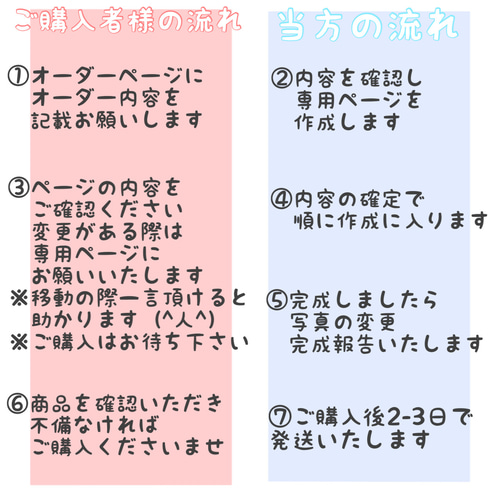 ご購入者様の流れ

①オーダーページに
オーダー内容を
記載お願いします

③ページの内容を
ご確認ください
変更がある際は
専用ページに
お願いいたします
※移動の際一言頂けると
助かります (^人^)
※ご購入はお待ち下さい

⑥商品を確認いただき
不備なければ
ご購入くださいませ

当方の流れ

②内容を確認し
専用ページを
作成します

④内容の確定で
順に作成に入ります

⑤完成しましたら
写真の変更
完成報告いたします

⑦ご購入後2-3日で
発送いたします